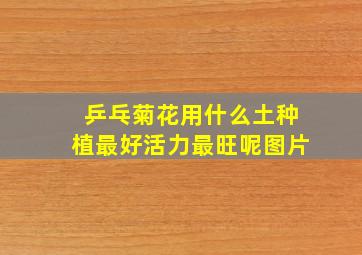 乒乓菊花用什么土种植最好活力最旺呢图片